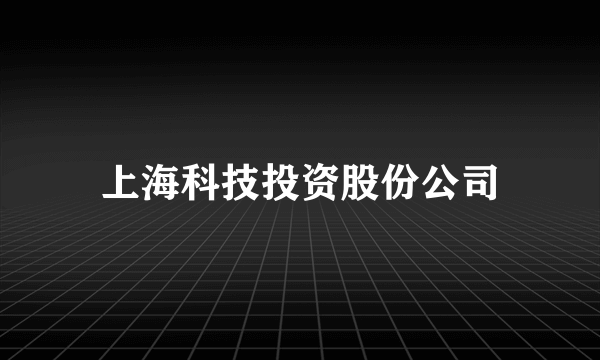 上海科技投资股份公司